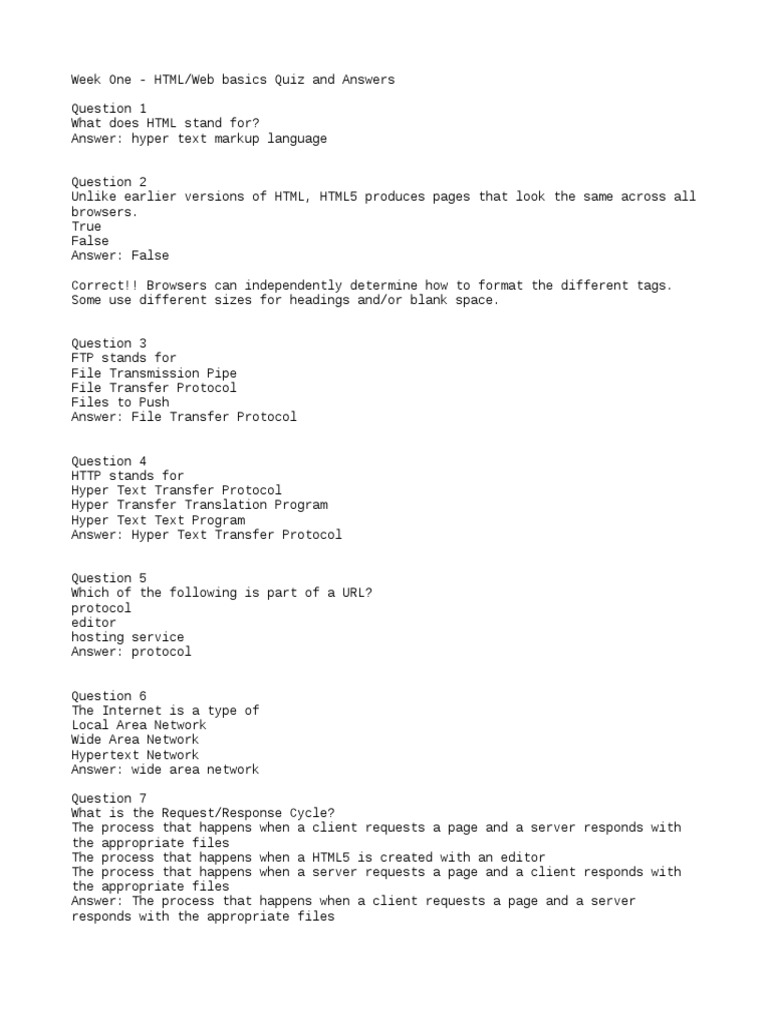 Week One - HTML/Web basics Quiz and Answers

Question 1
What does HTML stand for?
Answer: hyper text markup language

Question 2
Unlike earlier versions of HTML, HTML5 produces pages that look the same across all browsers.
True
False
Answer: False

Correct!! Browsers can independently determine how to format the different tags. Some use different sizes for headings and/or blank space.

Question 3
FTP stands for
File Transmission Pipe
File Transfer Protocol
Files to Push
Answer: File Transfer Protocol

Question 4
HTTP stands for
Hyper Text Transfer Protocol
Hyper Transfer Translation Program
Hyper Text Text Program
Answer: Hyper Text Transfer Protocol

Question 5
Which of the following is part of a URL?
protocol
editor
hosting service
Answer: protocol

Question 6
The Internet is a type of
Local Area Network
Wide Area Network
Hypertext Network
Answer: wide area network

Question 7
What is the Request/Response Cycle?
The process that happens when a client requests a page and a server responds with the appropriate files
The process that happens when a HTML5 is created with an editor
The process that happens when a server requests a page and a client responds with the appropriate files
Answer: The process that happens when a client requests a page and a server responds with the appropriate files